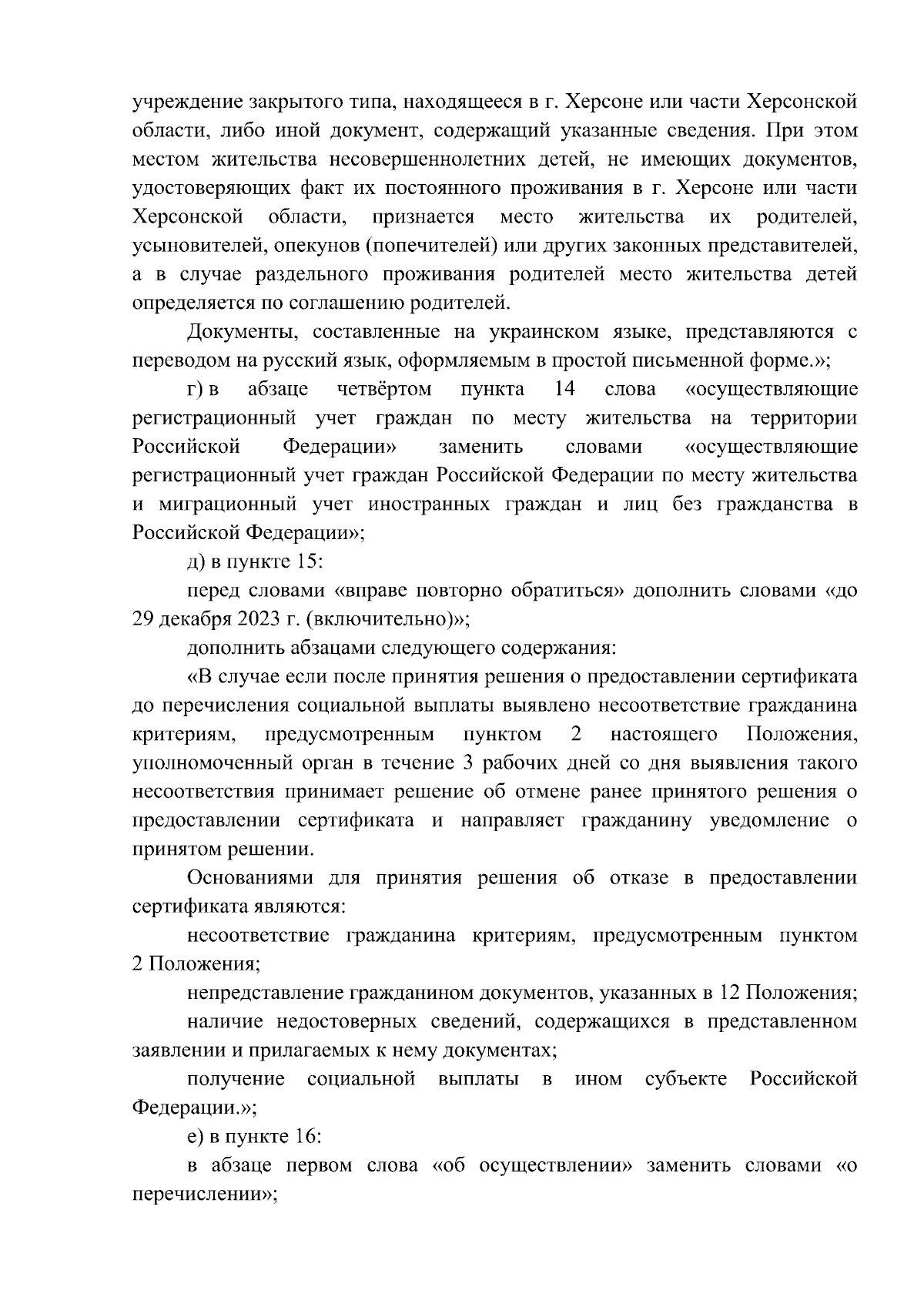 учреждение закрытого типа, находящееся в г. Херсоне или части Херсонской области, либо иной документ, содержащий указанные сведения. При этом местом жительства несовершеннолетних детей, не имеющих документов, удостоверяющих факт их постоянного проживания в г. Херсоне или части Херсонской области, признается место жительства их родителей, усыновителей, опекунов (попечителей) или других законных представителей, а в случае раздельного проживания родителей место жительства детей определяется по соглашению родителей.

Документы, составленные на украинском языке, представляются с переводом на русский язык, оформляемым в простой письменной форме.»;

г) в абзаце четвёртом пункта 14 слова «осуществляющие регистрационный учет граждан по месту жительства на территории Российской Федерации» заменить словами «осуществляющие регистрационный учет граждан Российской Федерации по месту жительства и миграционный учет иностранных граждан и лиц без гражданства в Российской Федерации»;

д) в пункте 15:

перед словами «вправе повторно обратиться» дополнить словами «до 29 декабря 2023 г. (включительно)»;

дополнить абзацами следующего содержания:

«В случае если после принятия решения о предоставлении сертификата до перечисления социальной выплаты выявлено несоответствие гражданина критериям, предусмотренным пунктом 2 настоящего Положения, уполномоченный орган в течение 3 рабочих дней со дня выявления такого несоответствия принимает решение об отмене ранее принятого решения о предоставлении сертификата и направляет гражданину уведомление о принятом решении.

Основаниями для принятия решения об отказе в предоставлении сертификата являются:

несоответствие гражданина критериям, предусмотренным пунктом 2 Положения;

непредставление гражданином документов, указанных в 12 Положения;

наличие недостоверных сведений, содержащихся в представленном заявлении и прилагаемых к нему документах;

получение социальной выплаты в ином субъекте Российской Федерации.»;

е) в пункте 16:

в абзаце первом слова «об осуществлении» заменить словами «о перечислении»;